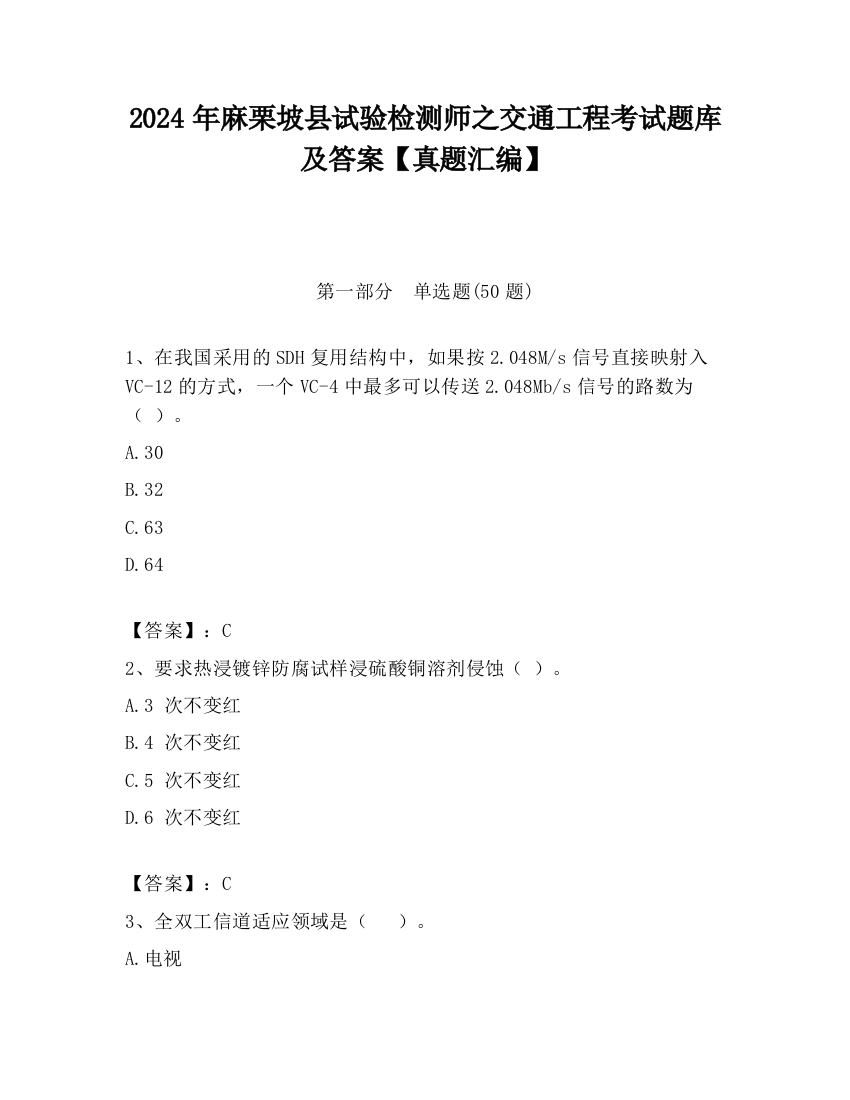 2024 年麻栗坡县试验检测师之交通工程考试题库及答案【真题汇编】

第一部分　单选题(50 题)

1、在我国采用的 SDH 复用结构中，如果按 2.048M/s 信号直接映射入 VC-12 的方式，一个 VC-4 中最多可以传送 2.048Mb/s 信号的路数为（ ）。

A.30

B.32

C.63

D.64

【答案】：C

2、要求热浸镀锌防腐试样浸硫酸铜溶剂侵蚀（ ）。

A.3 次不变红

B.4 次不变红

C.5 次不变红

D.6 次不变红

【答案】：C

3、全双工信道适应领域是（　）。

A.电视